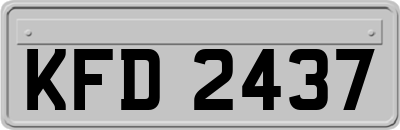 KFD 2437